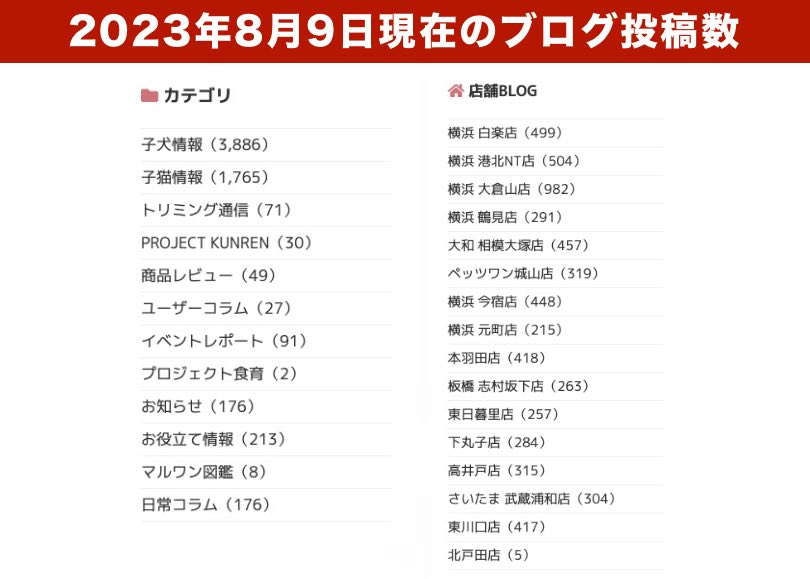 2023年8月9日現在のブログ投稿数

カテゴリ

子犬情報（3,886）
子猫情報（1,765）
トリミング通信（71）
PROJECT KUNREN（30）
商品レビュー（49）
ユーザーコラム（27）
イベントレポート（91）
プロジェクト食育（2）
お知らせ（176）
お役立て情報（213）
マルワン図鑑（8）
日常コラム（176）

店舗BLOG

横浜 白楽店（499）
横浜 港北NT店（504）
横浜 大倉山店（982）
横浜 鶴見店（291）
大和 相模大塚店（457）
ペッツワン城山店（319）
横浜 今宿店（448）
横浜 元町店（215）
本羽田店（418）
板橋 志村坂下店（263）
東日暮里店（257）
下丸子店（284）
高井戸店（315）
さいたま 武蔵浦和店（304）
東川口店（417）
北戸田店（5）